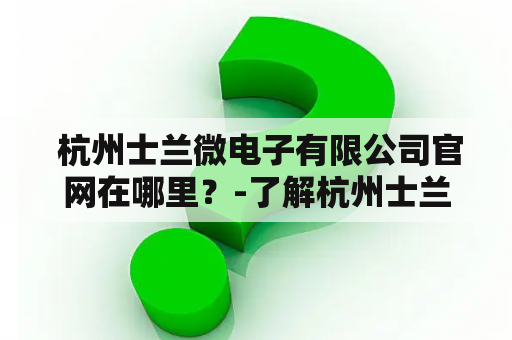 杭州士兰微电子有限公司官网在哪里？-了解杭州士兰